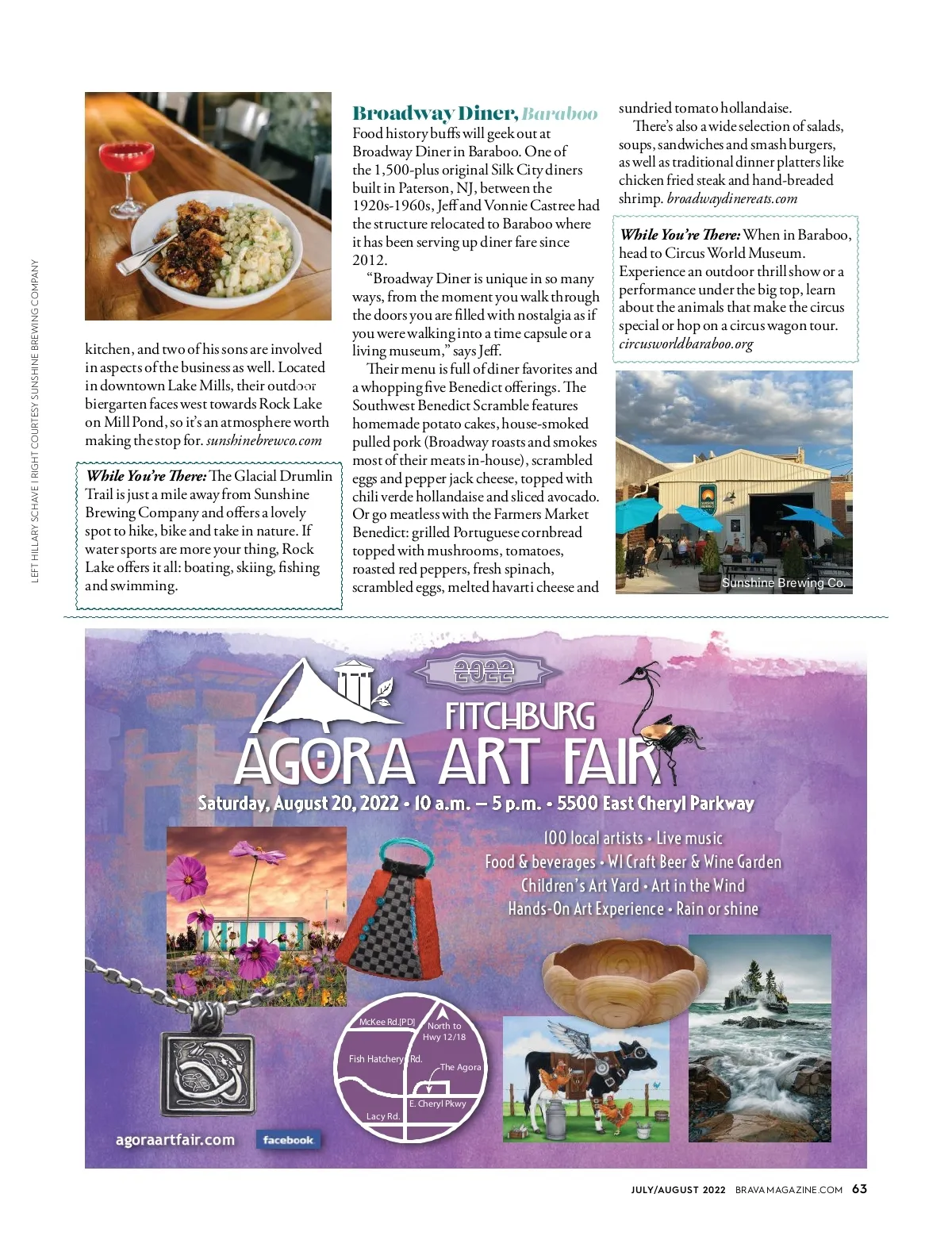 LEFT HILLARY SCHAVE | RIGHT COURTESY SUNSHINE BREWING COMPANY

kitchen, and two of his sons are involved in aspects of the business as well. Located in downtown Lake Mills, their outdoor biergarten faces west towards Rock Lake on Mill Pond, so it's an atmosphere worth making the stop for. sunshinebrewco.com

While You're There: The Glacial Drumlin Trail is just a mile away from Sunshine Brewing Company and offers a lovely spot to hike, bike and take in nature. If water sports are more your thing, Rock Lake offers it all: boating, skiing, fishing and swimming.

Broadway Diner, Baraboo

Food history buffs will geek out at Broadway Diner in Baraboo. One of the 1,500-plus original Silk City diners built in Paterson, NJ, between the 1920s-1960s, Jeff and Vonnie Castree had the structure relocated to Baraboo where it has been serving up diner fare since 2012.

"Broadway Diner is unique in so many ways, from the moment you walk through the doors you are filled with nostalgia as if you were walking into a time capsule or a living museum," says Jeff.

Their menu is full of diner favorites and a whopping five Benedict offerings. The Southwest Benedict Scramble features homemade potato cakes, house-smoked pulled pork (Broadway roasts and smokes most of their meats in-house), scrambled eggs and pepper jack cheese, topped with chili verde hollandaise and sliced avocado. Or go meatless with the Farmers Market Benedict: grilled Portuguese cornbread topped with mushrooms, tomatoes, roasted red peppers, fresh spinach, scrambled eggs, melted havarti cheese and sundried tomato hollandaise.

There's also a wide selection of salads, soups, sandwiches and smash burgers, as well as traditional dinner platters like chicken fried steak and hand-breaded shrimp. broadwaydinereats.com

While You're There: When in Baraboo, head to Circus World Museum. Experience an outdoor thrill show or a performance under the big top, learn about the animals that make the circus special or hop on a circus wagon tour. circusworldbaraboo.org

Sunshine Brewing Co.

2022
FITCHBURG
AGORA ART FAIR
Saturday, August 20, 2022 • 10 a.m. – 5 p.m. • 5500 East Cheryl Parkway

100 local artists • Live music
Food & beverages • WI Craft Beer & Wine Garden
Children's Art Yard • Art in the Wind
Hands-On Art Experience • Rain or shine

McKee Rd.[PD]
North to Hwy 12/18
Fish Hatchery Rd.
The Agora
E. Cheryl Pkwy
Lacy Rd.

agoraartfair.com
facebook

JULY/AUGUST 2022 BRAVAMAGAZINE.COM 63